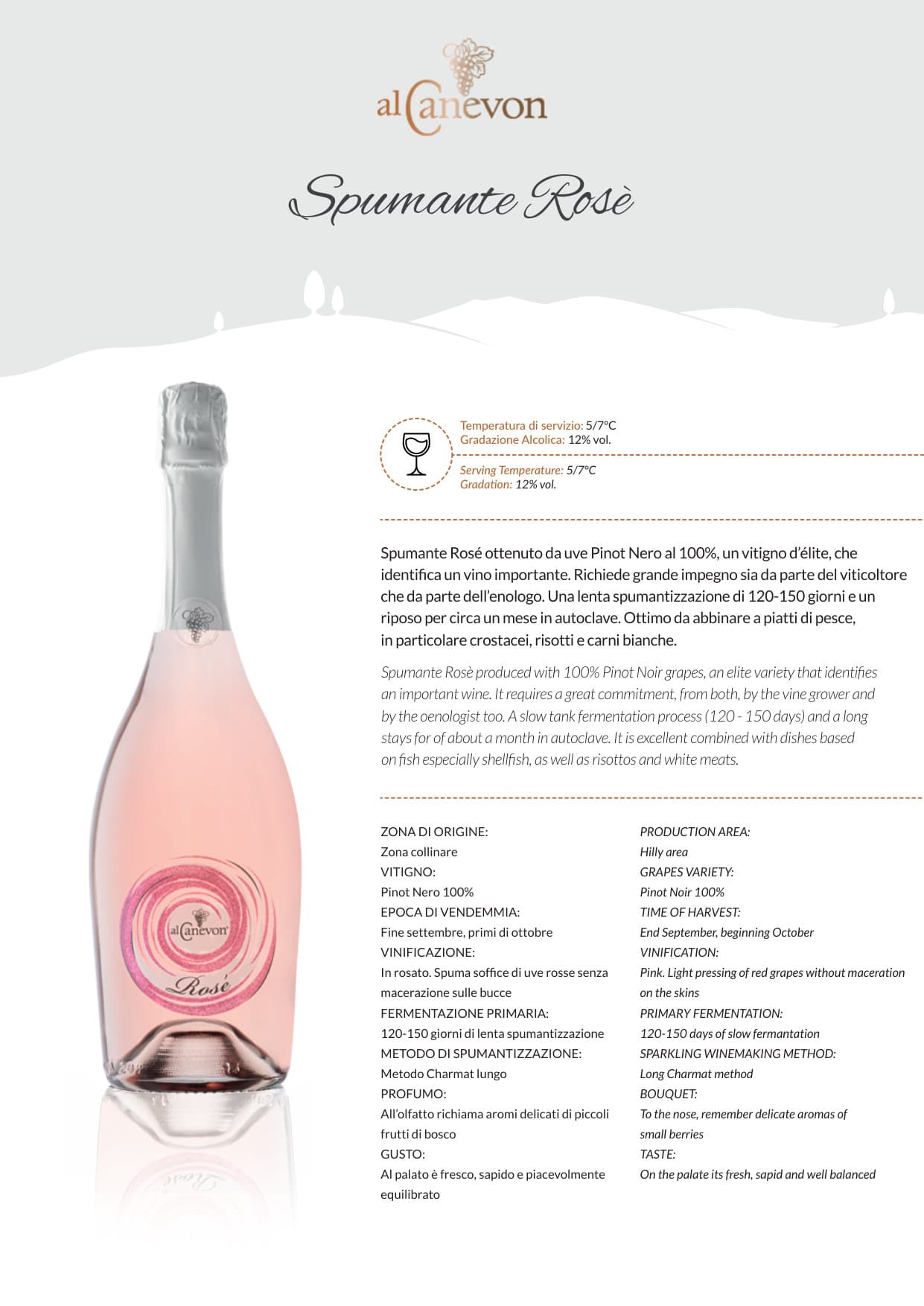 alCanevon

Spumante Rosè

alCanevon
Rosè

Temperatura di servizio: 5/7°C
Gradazione Alcolica: 12% vol.

Serving Temperature: 5/7°C
Gradation: 12% vol.

Spumante Rosé ottenuto da uve Pinot Nero al 100%, un vitigno d'élite, che identifica un vino importante. Richiede grande impegno sia da parte del viticoltore che da parte dell'enologo. Una lenta spumantizzazione di 120-150 giorni e un riposo per circa un mese in autoclave. Ottimo da abbinare a piatti di pesce, in particolare crostacei, risotti e carni bianche.

Spumante Rosè produced with 100% Pinot Noir grapes, an elite variety that identifies an important wine. It requires a great commitment, from both, by the vine grower and by the oenologist too. A slow tank fermentation process (120 - 150 days) and a long stays for of about a month in autoclave. It is excellent combined with dishes based on fish especially shellfish, as well as risottos and white meats.

ZONA DI ORIGINE:
Zona collinare
VITIGNO:
Pinot Nero 100%
EPOCA DI VENDEMMIA:
Fine settembre, primi di ottobre
VINIFICAZIONE:
In rosato. Spuma soffice di uve rosse senza macerazione sulle bucce
FERMENTAZIONE PRIMARIA:
120-150 giorni di lenta spumantizzazione
METODO DI SPUMANTIZZAZIONE:
Metodo Charmat lungo
PROFUMO:
All'olfatto richiama aromi delicati di piccoli frutti di bosco
GUSTO:
Al palato è fresco, sapido e piacevolmente equilibrato

PRODUCTION AREA:
Hilly area
GRAPES VARIETY:
Pinot Noir 100%
TIME OF HARVEST:
End September, beginning October
VINIFICATION:
Pink. Light pressing of red grapes without maceration on the skins
PRIMARY FERMENTATION:
120-150 days of slow fermantation
SPARKLING WINEMAKING METHOD:
Long Charmat method
BOUQUET:
To the nose, remember delicate aromas of small berries
TASTE:
On the palate its fresh, sapid and well balanced